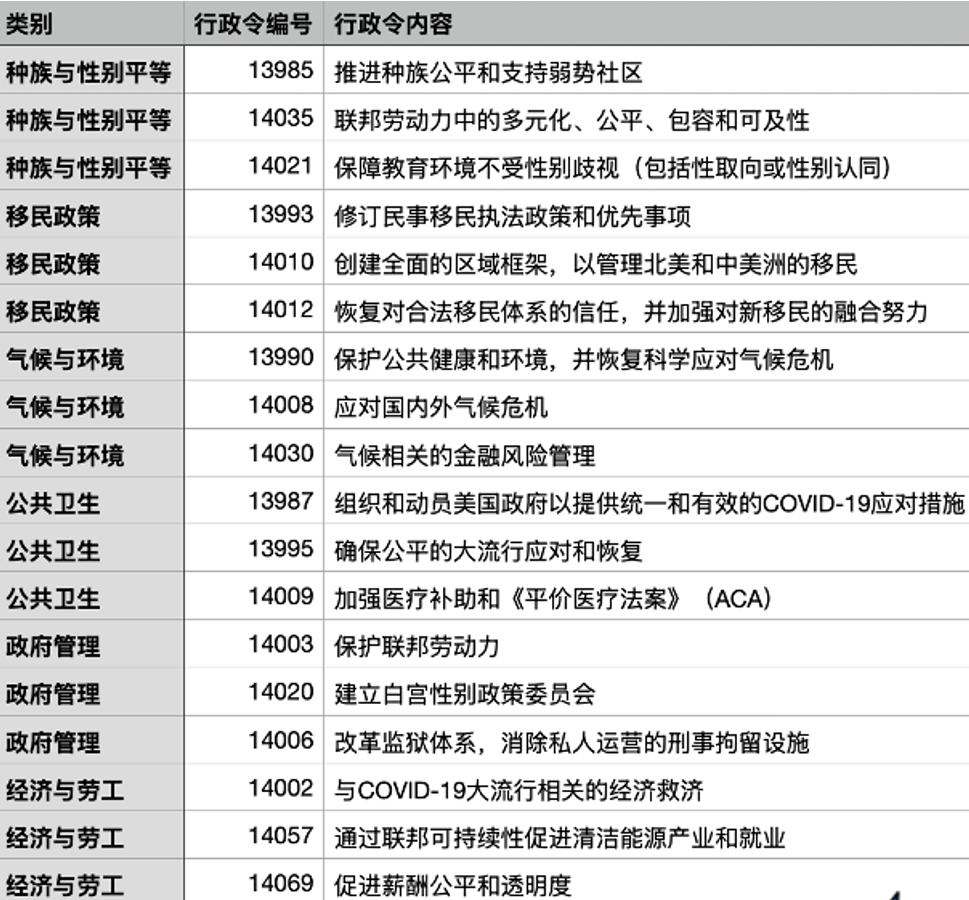 | 类别 | 行政令编号 | 行政令内容 |
|---|---|---|
| 种族与性别平等 | 13985 | 推进种族公平和支持弱势社区 |
| 种族与性别平等 | 14035 | 联邦劳动力中的多元化、公平、包容和可及性 |
| 种族与性别平等 | 14021 | 保障教育环境不受性别歧视（包括性取向或性别认同） |
| 移民政策 | 13993 | 修订民事移民执法政策和优先事项 |
| 移民政策 | 14010 | 创建全面的区域框架，以管理北美和中美洲的移民 |
| 移民政策 | 14012 | 恢复对合法移民体系的信任，并加强对新移民的融合努力 |
| 气候与环境 | 13990 | 保护公共健康和环境，并恢复科学应对气候危机 |
| 气候与环境 | 14008 | 应对国内外气候危机 |
| 气候与环境 | 14030 | 气候相关的金融风险管理 |
| 公共卫生 | 13987 | 组织和动员美国政府以提供统一和有效的COVID-19应对措施 |
| 公共卫生 | 13995 | 确保公平的大流行应对和恢复 |
| 公共卫生 | 14009 | 加强医疗补助和《平价医疗法案》（ACA） |
| 政府管理 | 14003 | 保护联邦劳动力 |
| 政府管理 | 14020 | 建立白宫性别政策委员会 |
| 政府管理 | 14006 | 改革监狱体系，消除私人运营的刑事拘留设施 |
| 经济与劳工 | 14002 | 与COVID-19大流行相关的经济救济 |
| 经济与劳工 | 14057 | 通过联邦可持续性促进清洁能源产业和就业 |
| 经济与劳工 | 14069 | 促进薪酬公平和透明度 |